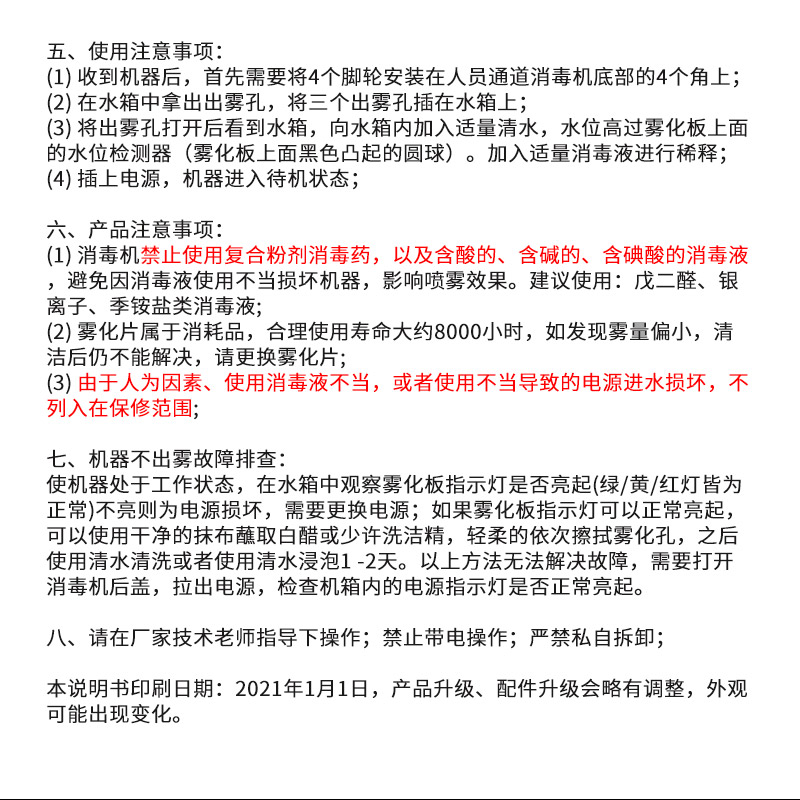 五、使用注意事项：
(1) 收到机器后，首先需要将4个脚轮安装在人员通道消毒机底部的4个角上；
(2) 在水箱中拿出出雾孔，将三个出雾孔插在水箱上；
(3) 将出雾孔打开后看到水箱，向水箱内加入适量清水，水位高过雾化板上面的水位检测器（雾化板上面黑色凸起的圆球）。加入适量消毒液进行稀释；
(4) 插上电源，机器进入待机状态；

六、产品注意事项：
(1) 消毒机禁止使用复合粉剂消毒药，以及含酸的、含碱的、含碘酸的消毒液，避免因消毒液使用不当损坏机器，影响喷雾效果。建议使用：戊二醛、银离子、季铵盐类消毒液;
(2) 雾化片属于消耗品，合理使用寿命大约8000小时，如发现雾量偏小，清洁后仍不能解决，请更换雾化片;
(3) 由于人为因素、使用消毒液不当，或者使用不当导致的电源进水损坏，不列入在保修范围;

七、机器不出雾故障排查：
使机器处于工作状态，在水箱中观察雾化板指示灯是否亮起(绿/黄/红灯皆为正常)不亮则为电源损坏，需要更换电源；如果雾化板指示灯可以正常亮起，可以使用干净的抹布蘸取白醋或少许洗洁精，轻柔的依次擦拭雾化孔，之后使用清水清洗或者使用清水浸泡1 -2天。以上方法无法解决故障，需要打开消毒机后盖，拉出电源，检查机箱内的电源指示灯是否正常亮起。

八、请在厂家技术老师指导下操作；禁止带电操作；严禁私自拆卸；

本说明书印刷日期：2021年1月1日，产品升级、配件升级会略有调整，外观可能出现变化。